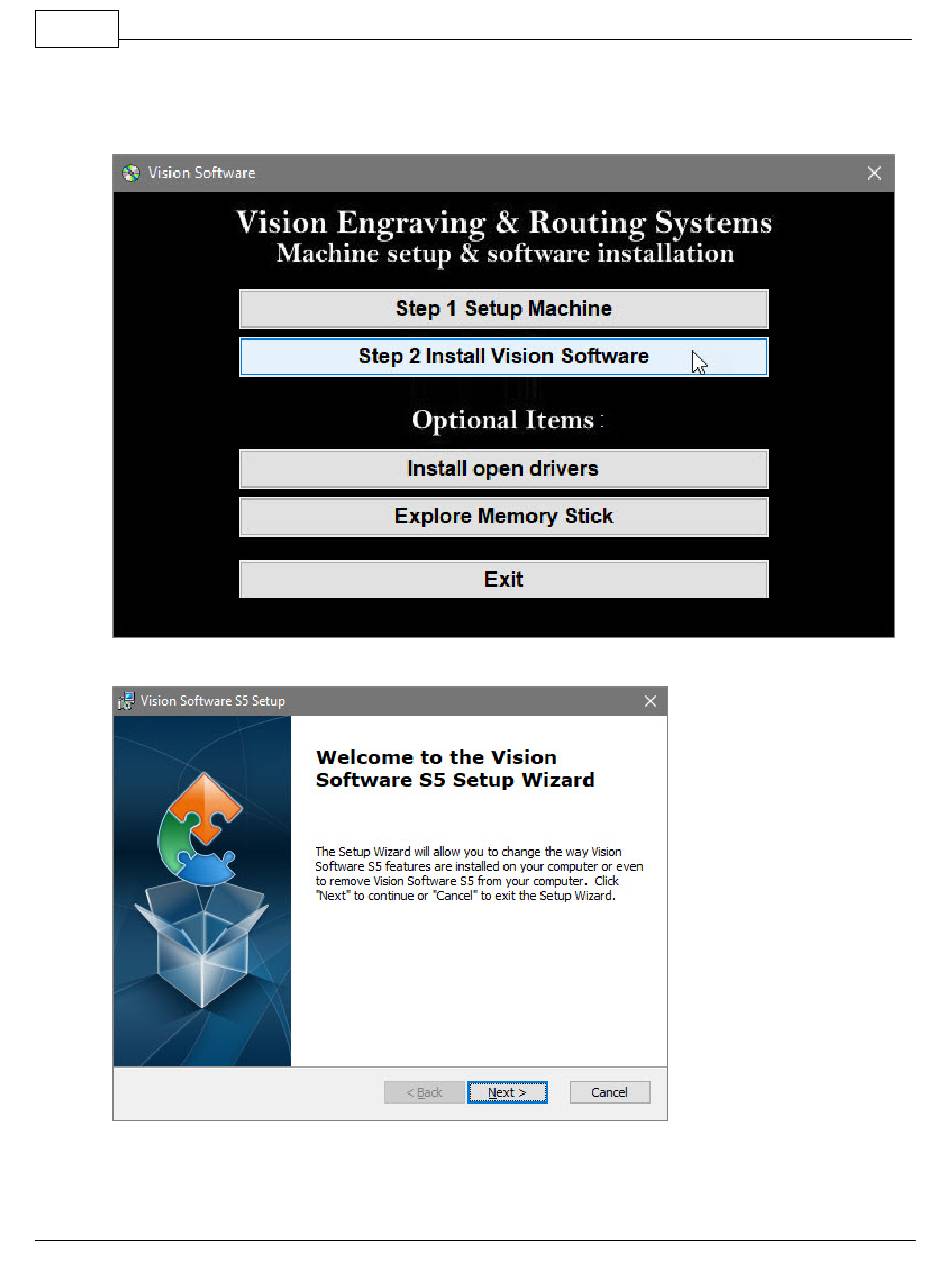 Vision Software

Vision Engraving & Routing Systems
Machine setup & software installation

Step 1 Setup Machine

Step 2 Install Vision Software

Optional Items :

Install open drivers

Explore Memory Stick

Exit

Vision Software S5 Setup

Welcome to the Vision Software S5 Setup Wizard

The Setup Wizard will allow you to change the way Vision Software S5 features are installed on your computer or even to remove Vision Software S5 from your computer. Click "Next" to continue or "Cancel" to exit the Setup Wizard.

< Back

Next >

Cancel